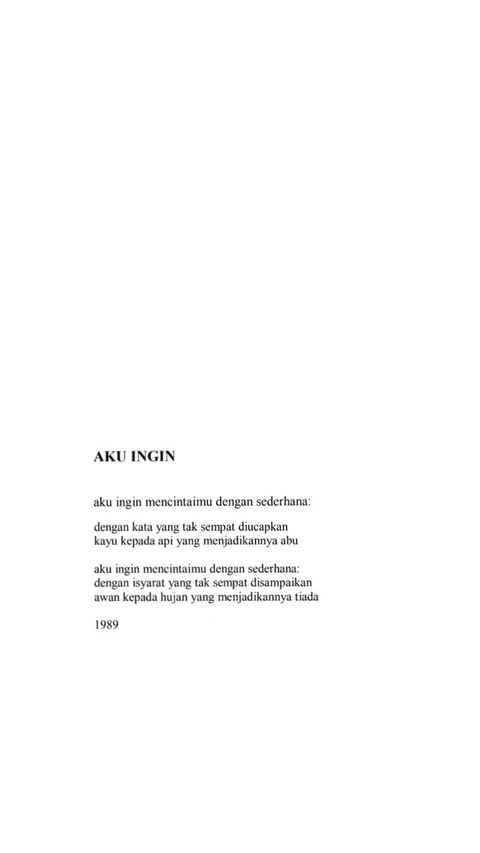 AKU INGIN

aku ingin mencintaimu dengan sederhana:

dengan kata yang tak sempat diucapkan
kayu kepada api yang menjadikannya abu

aku ingin mencintaimu dengan sederhana:
dengan isyarat yang tak sempat disampaikan
awan kepada hujan yang menjadikannya tiada

1989